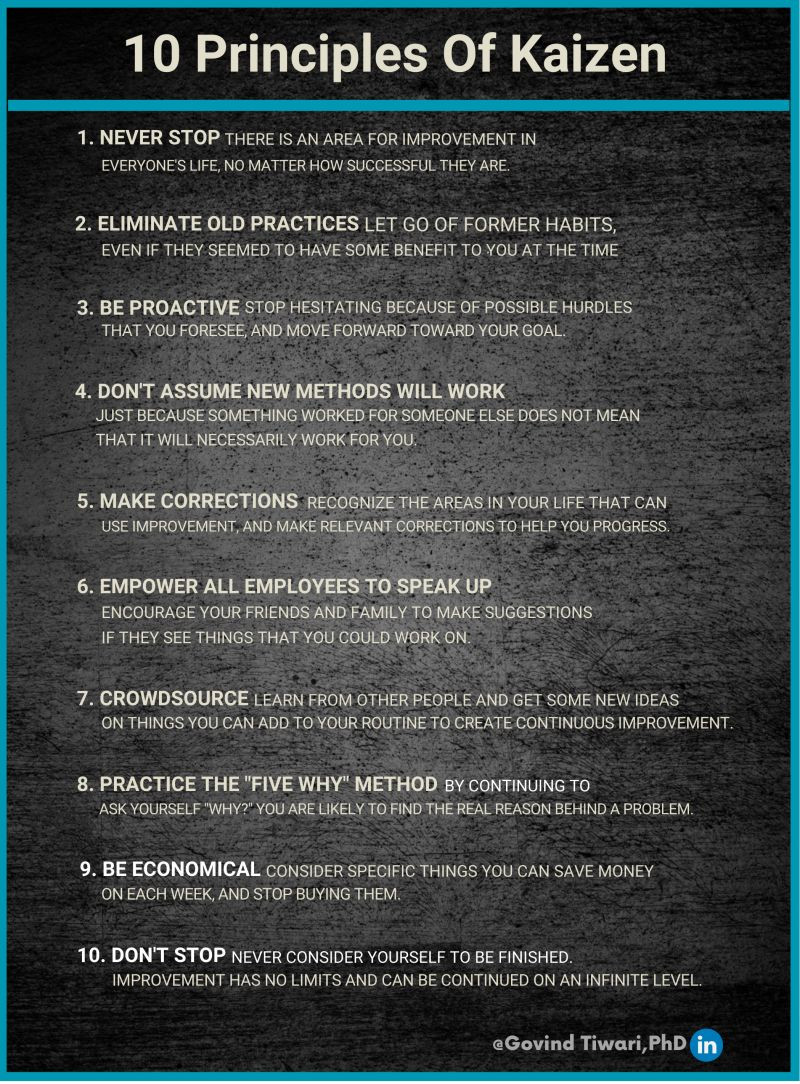 10 Principles Of Kaizen

1. NEVER STOP THERE IS AN AREA FOR IMPROVEMENT IN EVERYONE'S LIFE, NO MATTER HOW SUCCESSFUL THEY ARE.

2. ELIMINATE OLD PRACTICES LET GO OF FORMER HABITS, EVEN IF THEY SEEMED TO HAVE SOME BENEFIT TO YOU AT THE TIME

3. BE PROACTIVE STOP HESITATING BECAUSE OF POSSIBLE HURDLES THAT YOU FORESEE, AND MOVE FORWARD TOWARD YOUR GOAL.

4. DON'T ASSUME NEW METHODS WILL WORK JUST BECAUSE SOMETHING WORKED FOR SOMEONE ELSE DOES NOT MEAN THAT IT WILL NECESSARILY WORK FOR YOU.

5. MAKE CORRECTIONS RECOGNIZE THE AREAS IN YOUR LIFE THAT CAN USE IMPROVEMENT, AND MAKE RELEVANT CORRECTIONS TO HELP YOU PROGRESS.

6. EMPOWER ALL EMPLOYEES TO SPEAK UP ENCOURAGE YOUR FRIENDS AND FAMILY TO MAKE SUGGESTIONS IF THEY SEE THINGS THAT YOU COULD WORK ON.

7. CROWDSOURCE LEARN FROM OTHER PEOPLE AND GET SOME NEW IDEAS ON THINGS YOU CAN ADD TO YOUR ROUTINE TO CREATE CONTINUOUS IMPROVEMENT.

8. PRACTICE THE "FIVE WHY" METHOD BY CONTINUING TO ASK YOURSELF "WHY?" YOU ARE LIKELY TO FIND THE REAL REASON BEHIND A PROBLEM.

9. BE ECONOMICAL CONSIDER SPECIFIC THINGS YOU CAN SAVE MONEY ON EACH WEEK, AND STOP BUYING THEM.

10. DON'T STOP NEVER CONSIDER YOURSELF TO BE FINISHED. IMPROVEMENT HAS NO LIMITS AND CAN BE CONTINUED ON AN INFINITE LEVEL.

@Govind Tiwari,PhD in